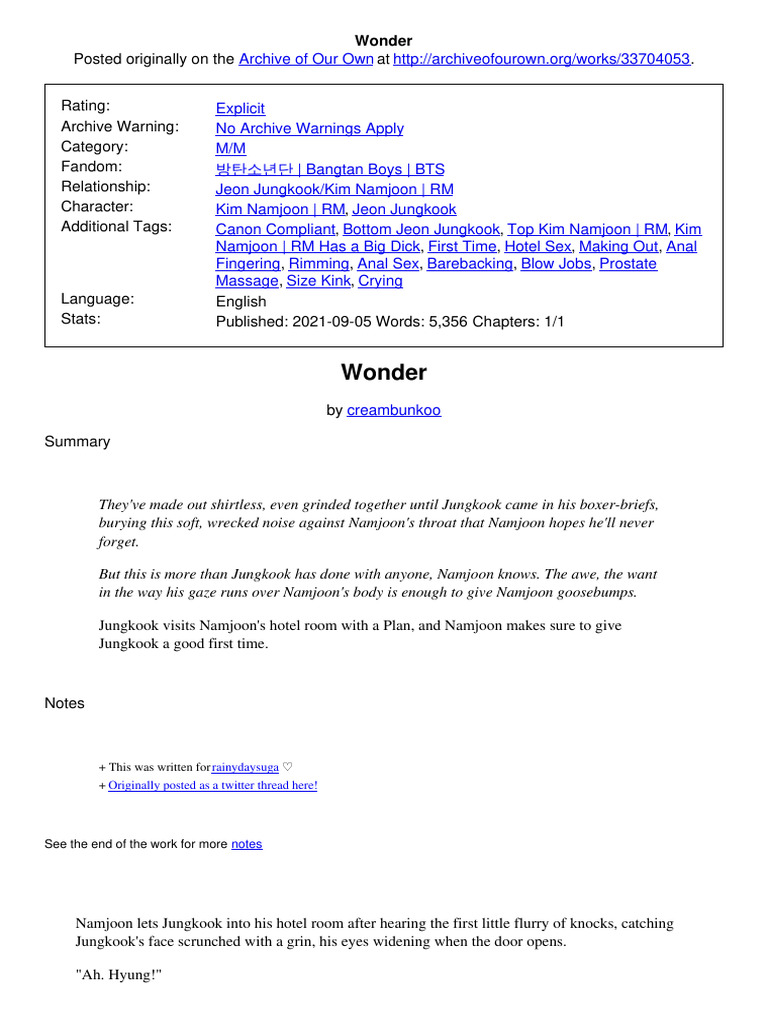 Wonder
Posted originally on the Archive of Our Own at http://archiveofourown.org/works/33704053.

| | |
|---|---|
| Rating: | Explicit |
| Archive Warning: | No Archive Warnings Apply |
| Category: | M/M |
| Fandom: | 방탄소년단 \| Bangtan Boys \| BTS |
| Relationship: | Jeon Jungkook/Kim Namjoon \| RM |
| Character: | Kim Namjoon \| RM, Jeon Jungkook |
| Additional Tags: | Canon Compliant, Bottom Jeon Jungkook, Top Kim Namjoon \| RM, Kim Namjoon \| RM Has a Big Dick, First Time, Hotel Sex, Making Out, Anal Fingering, Rimming, Anal Sex, Barebacking, Blow Jobs, Prostate Massage, Size Kink, Crying |
| Language: | English |
| Stats: | Published: 2021-09-05 Words: 5,356 Chapters: 1/1 |

Wonder

by creambunkoo

Summary

They've made out shirtless, even grinded together until Jungkook came in his boxer-briefs, burying this soft, wrecked noise against Namjoon's throat that Namjoon hopes he'll never forget.

But this is more than Jungkook has done with anyone, Namjoon knows. The awe, the want in the way his gaze runs over Namjoon's body is enough to give Namjoon goosebumps.

Jungkook visits Namjoon's hotel room with a Plan, and Namjoon makes sure to give Jungkook a good first time.

Notes

+ This was written for rainydaysuga ♡
+ Originally posted as a twitter thread here!

See the end of the work for more notes

Namjoon lets Jungkook into his hotel room after hearing the first little flurry of knocks, catching Jungkook's face scrunched with a grin, his eyes widening when the door opens.

"Ah. Hyung!"